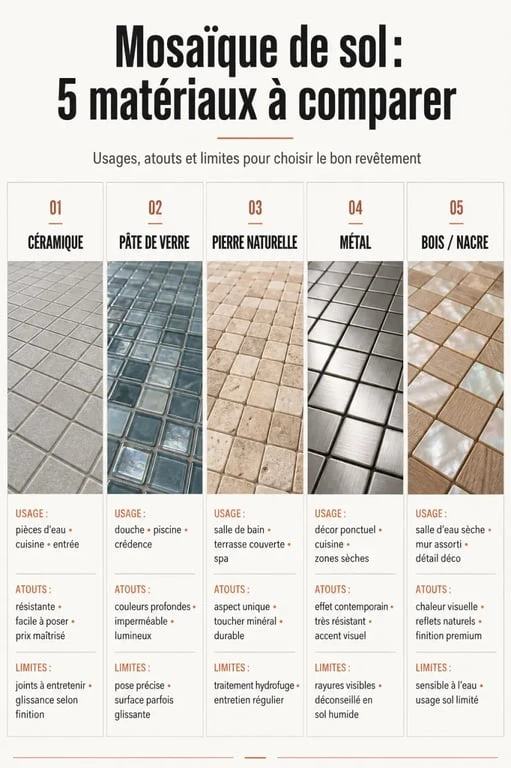 Mosaïque de sol :
5 matériaux à comparer

Usages, atouts et limites pour choisir le bon revêtement

01
CÉRAMIQUE

USAGE :
pièces d'eau • cuisine • entrée

ATOUTS :
résistante • facile à poser • prix maîtrisé

LIMITES :
joints à entretenir • glissance selon finition

02
PÂTE DE VERRE

USAGE :
douche • piscine • crédence

ATOUTS :
couleurs profondes • imperméable • lumineux

LIMITES :
pose précise • surface parfois glissante

03
PIERRE NATURELLE

USAGE :
salle de bain • terrasse couverte • spa

ATOUTS :
aspect unique • toucher minéral • durable

LIMITES :
traitement hydrofuge • entretien régulier

04
MÉTAL

USAGE :
décor ponctuel • cuisine • zones sèches

ATOUTS :
effet contemporain • très résistant • accent visuel

LIMITES :
rayures visibles • déconseillé en sol humide

05
BOIS / NACRE

USAGE :
salle d'eau sèche • mur assorti • détail déco

ATOUTS :
chaleur visuelle • reflets naturels • finition premium

LIMITES :
sensible à l'eau • usage sol limité